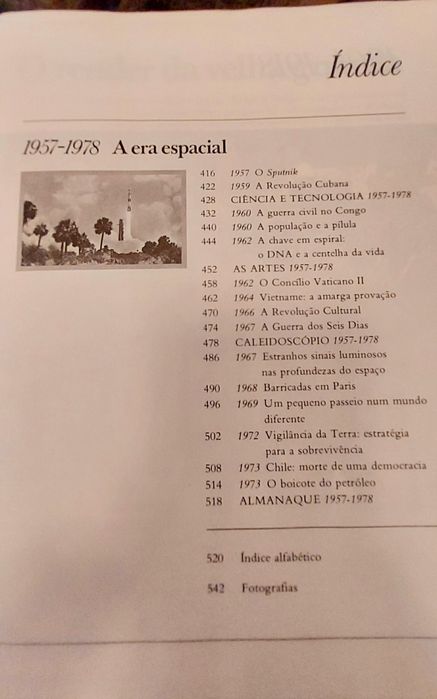 Índice

1957-1978 A era espacial

416 1957 O Sputnik
422 1959 A Revolução Cubana
428 CIÊNCIA E TECNOLOGIA 1957-1978
432 1960 A guerra civil no Congo
440 1960 A população e a pílula
444 1962 A chave em espiral: o DNA e a centelha da vida
452 AS ARTES 1957-1978
458 1962 O Concílio Vaticano II
462 1964 Vietname: a amarga provação
470 1966 A Revolução Cultural
474 1967 A Guerra dos Seis Dias
478 CALEIDOSCÓPIO 1957-1978
486 1967 Estranhos sinais luminosos nas profundezas do espaço
490 1968 Barricadas em Paris
496 1969 Um pequeno passeio num mundo diferente
502 1972 Vigilância da Terra: estratégia para a sobrevivência
508 1973 Chile: morte de uma democracia
514 1973 O boicote do petróleo
518 ALMANAQUE 1957-1978

520 Índice alfabético

542 Fotografias